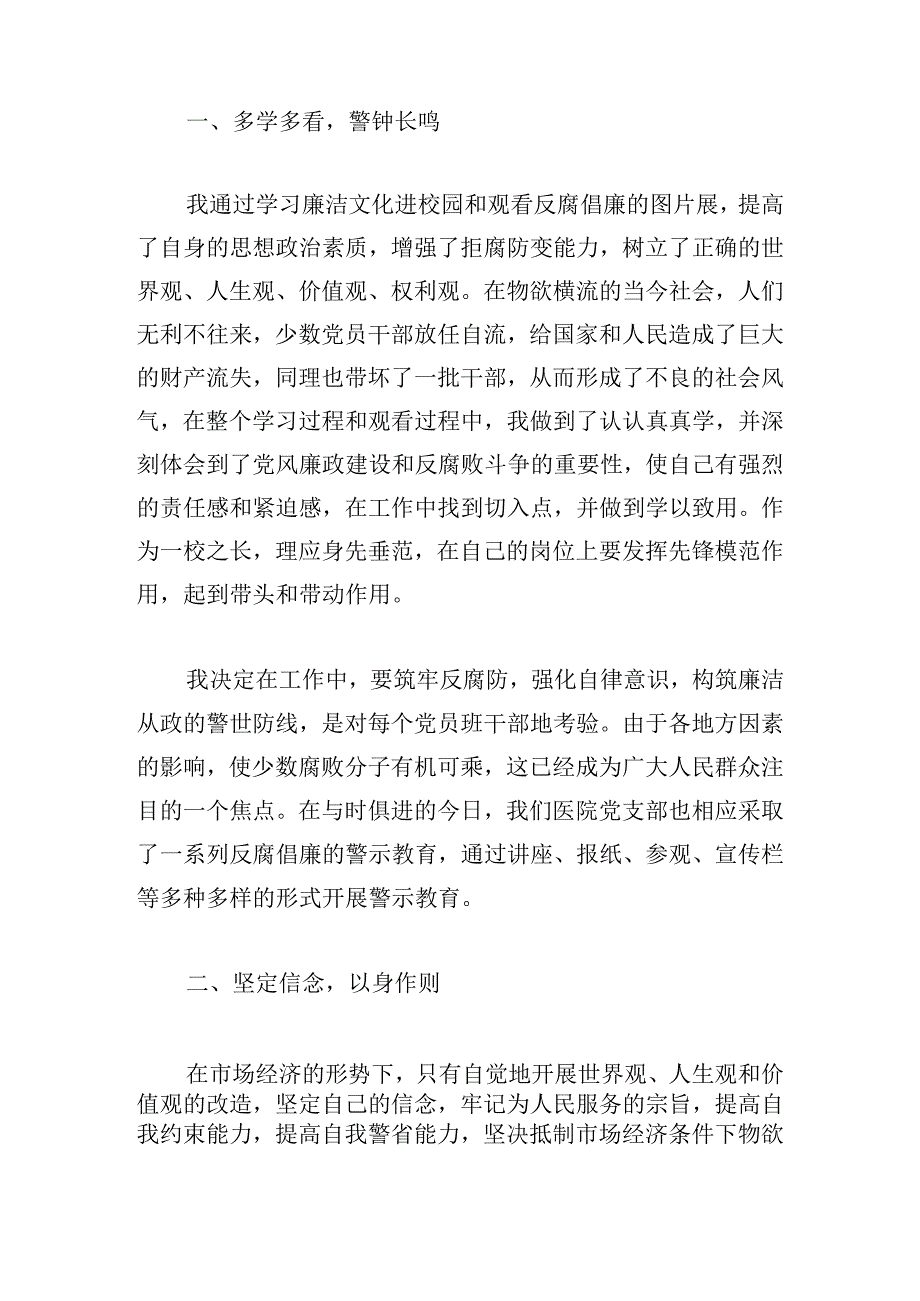 一、多学多看，警钟长鸣

我通过学习廉洁文化进校园和观看反腐倡廉的图片展，提高了自身的思想政治素质，增强了拒腐防变能力，树立了正确的世界观、人生观、价值观、权利观。在物欲横流的当今社会，人们无利不往来，少数党员干部放任自流，给国家和人民造成了巨大的财产流失，同理也带坏了一批干部，从而形成了不良的社会风气，在整个学习过程和观看过程中，我做到了认认真真学，并深刻体会到了党风廉政建设和反腐败斗争的重要性，使自己有强烈的责任感和紧迫感，在工作中找到切入点，并做到学以致用。作为一校之长，理应身先垂范，在自己的岗位上要发挥先锋模范作用，起到带头和带动作用。

我决定在工作中，要筑牢反腐防，强化自律意识，构筑廉洁从政的警世防线，是对每个党员班干部地考验。由于各地方因素的影响，使少数腐败分子有机可乘，这已经成为广大人民群众注目的一个焦点。在与时俱进的今日，我们医院党支部也相应采取了一系列反腐倡廉的警示教育，通过讲座、报纸、参观、宣传栏等多种多样的形式开展警示教育。

二、坚定信念，以身作则

在市场经济的形势下，只有自觉地开展世界观、人生观和价值观的改造，坚定自己的信念，牢记为人民服务的宗旨，提高自我约束能力，提高自我警省能力，坚决抵制市场经济条件下物欲